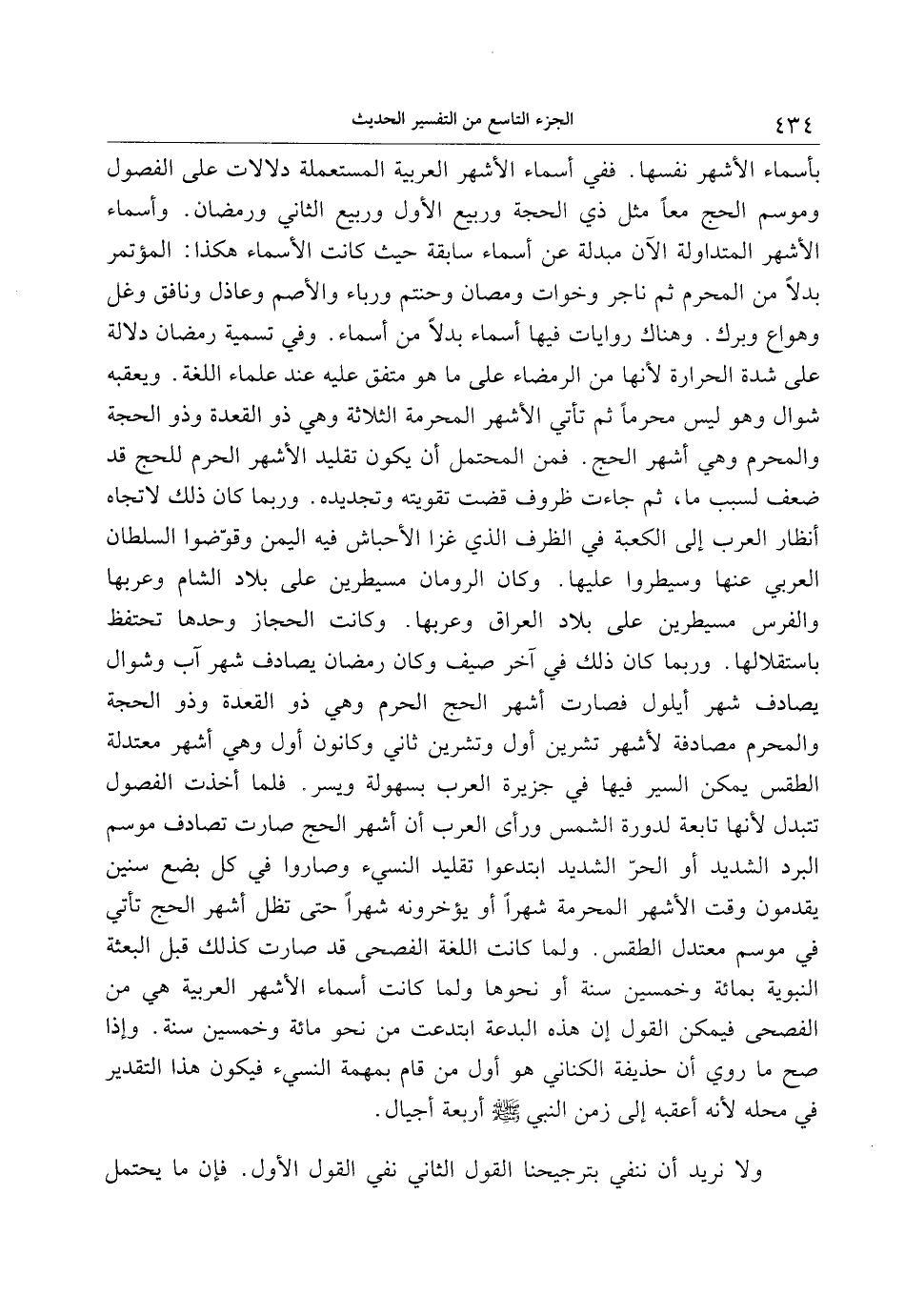 ٤٣٤ الجزء التاسع من التفسير الحديث

بأسماء الأشهر نفسها. ففي أسماء الأشهر العربية المستعملة دلالات على الفصول وموسم الحج معاً مثل ذي الحجة وربيع الأول وربيع الثاني ورمضان. وأسماء الأشهر المتداولة الآن مبدلة عن أسماء سابقة حيث كانت الأسماء هكذا: المؤتمر بدلاً من المحرم ثم ناجر وخوات ومصان وحنتم ورباء والأصم وعاذل ونافق وغل وهواع وبرك. وهناك روايات فيها أسماء بدلاً من أسماء. وفي تسمية رمضان دلالة على شدة الحرارة لأنها من الرمضاء على ما هو متفق عليه عند علماء اللغة. ويعقبه شوال وهو ليس محرماً ثم تأتي الأشهر المحرمة الثلاثة وهي ذو القعدة وذو الحجة والمحرم وهي أشهر الحج. فمن المحتمل أن يكون تقليد الأشهر الحرم للحج قد ضعف لسبب ما، ثم جاءت ظروف قضت تقويته وتجديده. وربما كان ذلك لاتجاه أنظار العرب إلى الكعبة في الظرف الذي غزا الأحباش فيه اليمن وقوّضوا السلطان العربي عنها وسيطروا عليها. وكان الرومان مسيطرين على بلاد الشام وعربها والفرس مسيطرين على بلاد العراق وعربها. وكانت الحجاز وحدها تحتفظ باستقلالها. وربما كان ذلك في آخر صيف وكان رمضان يصادف شهر آب وشوال يصادف شهر أيلول فصارت أشهر الحج الحرم وهي ذو القعدة وذو الحجة والمحرم مصادفة لأشهر تشرين أول وتشرين ثاني وكانون أول وهي أشهر معتدلة الطقس يمكن السير فيها في جزيرة العرب بسهولة ويسر. فلما أخذت الفصول تتبدل لأنها تابعة لدورة الشمس ورأى العرب أن أشهر الحج صارت تصادف موسم البرد الشديد أو الحرّ الشديد ابتدعوا تقليد النسيء وصاروا في كل بضع سنين يقدمون وقت الأشهر المحرمة شهراً أو يؤخرونه شهراً حتى تظل أشهر الحج تأتي في موسم معتدل الطقس. ولما كانت اللغة الفصحى قد صارت كذلك قبل البعثة النبوية بمائة وخمسين سنة أو نحوها ولما كانت أسماء الأشهر العربية هي من الفصحى فيمكن القول إن هذه البدعة ابتدعت من نحو مائة وخمسين سنة. وإذا صح ما روي أن حذيفة الكناني هو أول من قام بمهمة النسيء فيكون هذا التقدير في محله لأنه أعقبه إلى زمن النبي ﷺ أربعة أجيال.

ولا نريد أن ننفي بترجيحنا القول الثاني نفي القول الأول. فإن ما يحتمل